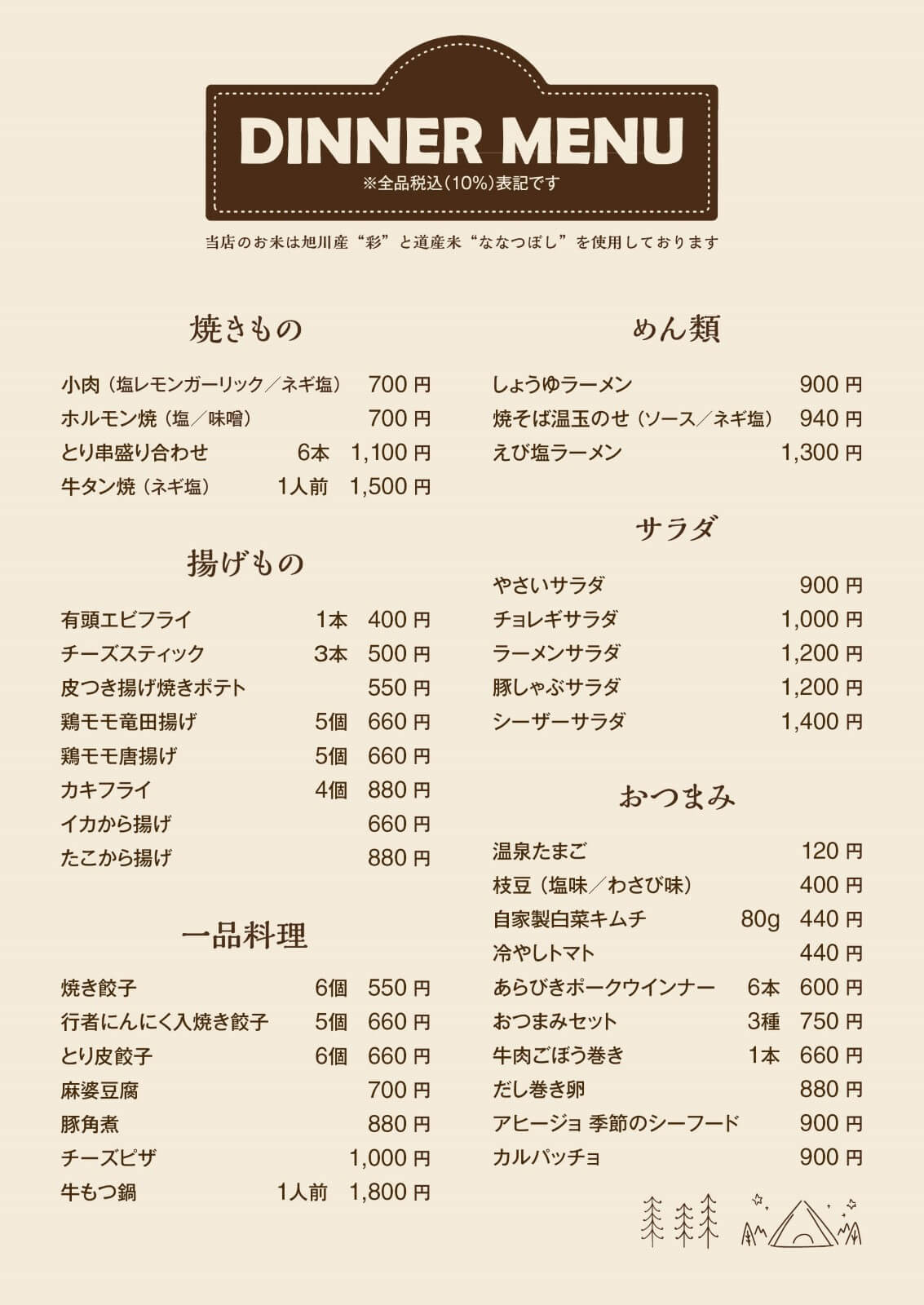 DINNER MENU
※全品税込(10%)表記です

当店のお米は旭川産“彩”と道産米“ななつぼし”を使用しております

焼きもの

小肉(塩レモンガーリック/ネギ塩) 700円
ホルモン焼(塩/味噌) 700円
とり串盛り合わせ 6本 1,100円
牛タン焼(ネギ塩) 1人前 1,500円

揚げもの

有頭エビフライ 1本 400円
チーズスティック 3本 500円
皮つき揚げ焼きポテト 550円
鶏モモ竜田揚げ 5個 660円
鶏モモ唐揚げ 5個 660円
カキフライ 4個 880円
イカから揚げ 660円
たこから揚げ 880円

一品料理

焼き餃子 6個 550円
行者にんにく入焼き餃子 5個 660円
とり皮餃子 6個 660円
麻婆豆腐 700円
豚角煮 880円
チーズピザ 1,000円
牛もつ鍋 1人前 1,800円

めん類

しょうゆラーメン 900円
焼そば温玉のせ(ソース/ネギ塩) 940円
えび塩ラーメン 1,300円

サラダ

やさいサラダ 900円
チョレギサラダ 1,000円
ラーメンサラダ 1,200円
豚しゃぶサラダ 1,200円
シーザーサラダ 1,400円

おつまみ

温泉たまご 120円
枝豆(塩味/わさび味) 400円
自家製白菜キムチ 80g 440円
冷やしトマト 440円
あらびきポークウインナー 6本 600円
おつまみセット 3種 750円
牛肉ごぼう巻き 1本 660円
だし巻き卵 880円
アヒージョ 季節のシーフード 900円
カルパッチョ 900円